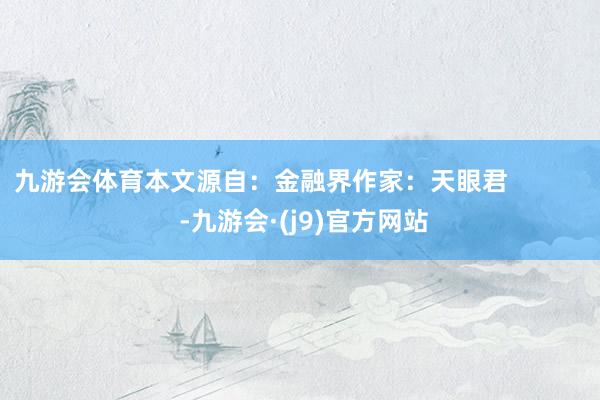 九游会体育本文源自：金融界作家：天眼君 -九游会·(j9)官方网站